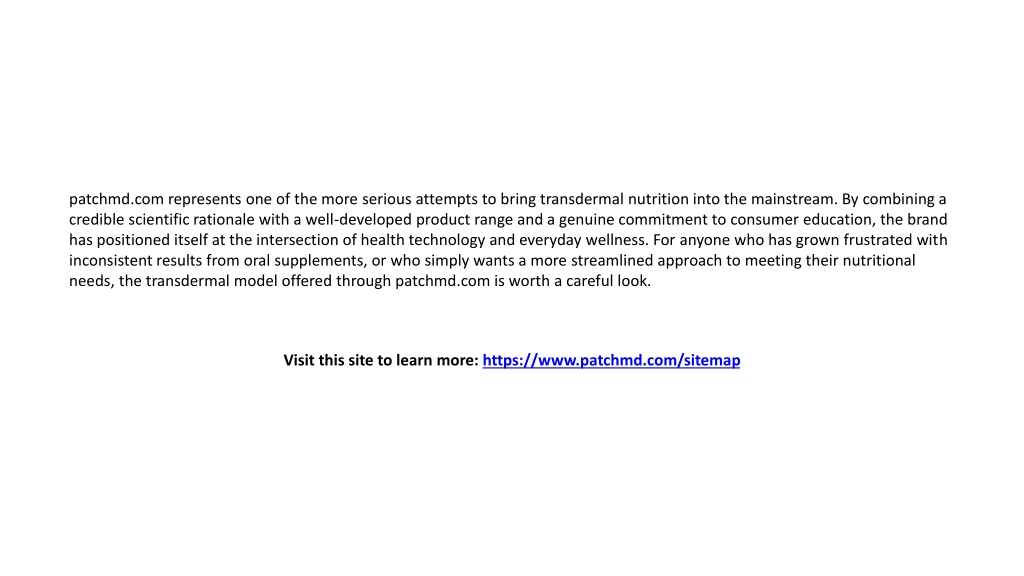 patchmd.com represents one of the more serious attempts to bring transdermal nutrition into the mainstream. By combining a credible scientific rationale with a well-developed product range and a genuine commitment to consumer education, the brand has positioned itself at the intersection of health technology and everyday wellness. For anyone who has grown frustrated with inconsistent results from oral supplements, or who simply wants a more streamlined approach to meeting their nutritional needs, the transdermal model offered through patchmd.com is worth a careful look.

Visit this site to learn more: https://www.patchmd.com/sitemap